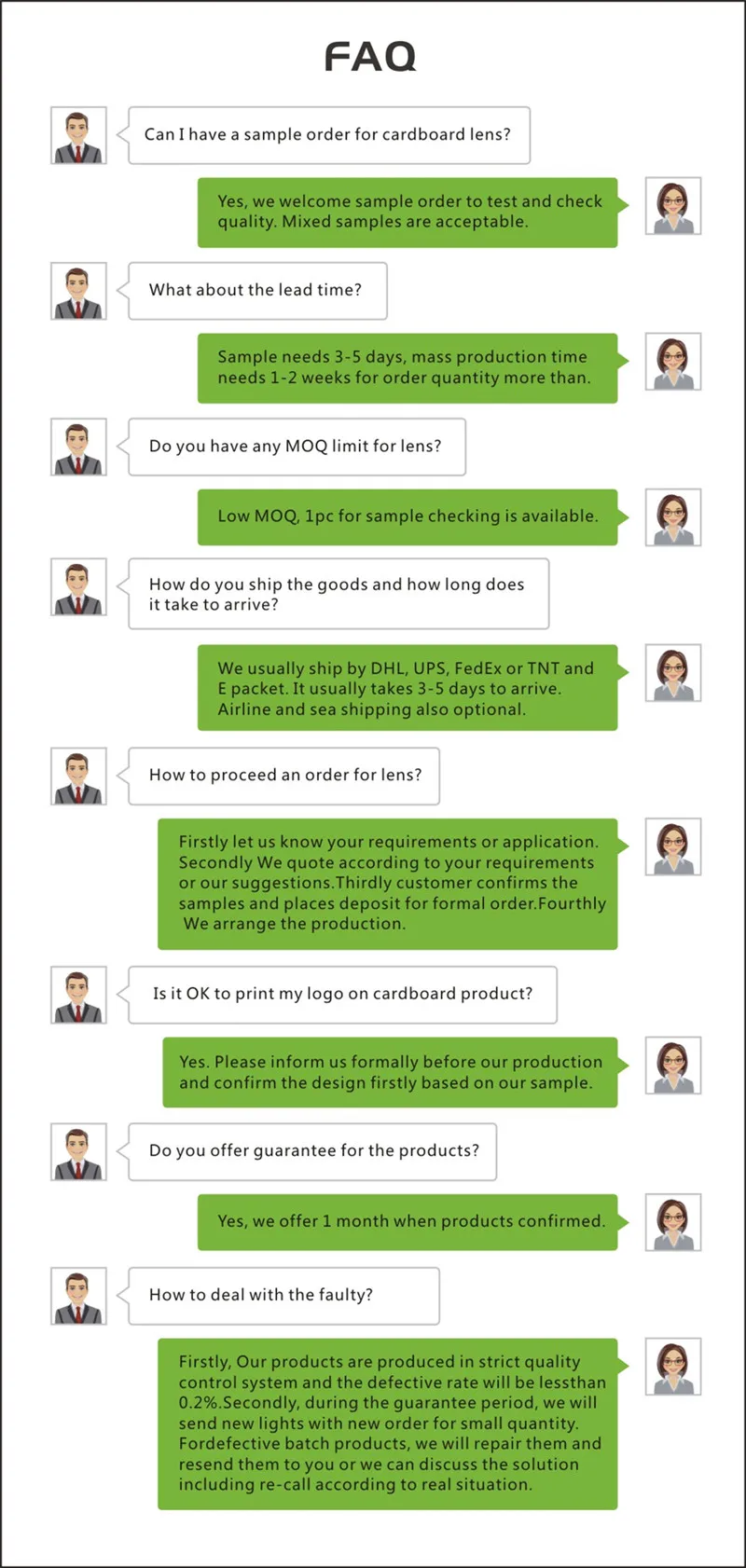 FAQ

Can I have a sample order for cardboard lens?

Yes, we welcome sample order to test and check quality. Mixed samples are acceptable.

What about the lead time?

Sample needs 3-5 days, mass production time needs 1-2 weeks for order quantity more than.

Do you have any MOQ limit for lens?

Low MOQ, 1pc for sample checking is available.

How do you ship the goods and how long does it take to arrive?

We usually ship by DHL, UPS, FedEx or TNT and E packet. It usually takes 3-5 days to arrive. Airline and sea shipping also optional.

How to proceed an order for lens?

Firstly let us know your requirements or application. Secondly We quote according to your requirements or our suggestions.Thirdly customer confirms the samples and places deposit for formal order.Fourthly We arrange the production.

Is it OK to print my logo on cardboard product?

Yes. Please inform us formally before our production and confirm the design firstly based on our sample.

Do you offer guarantee for the products?

Yes, we offer 1 month when products confirmed.

How to deal with the faulty?

Firstly, Our products are produced in strict quality control system and the defective rate will be lessthan 0.2%.Secondly, during the guarantee period, we will send new lights with new order for small quantity. Fordefective batch products, we will repair them and resend them to you or we can discuss the solution including re-call according to real situation.